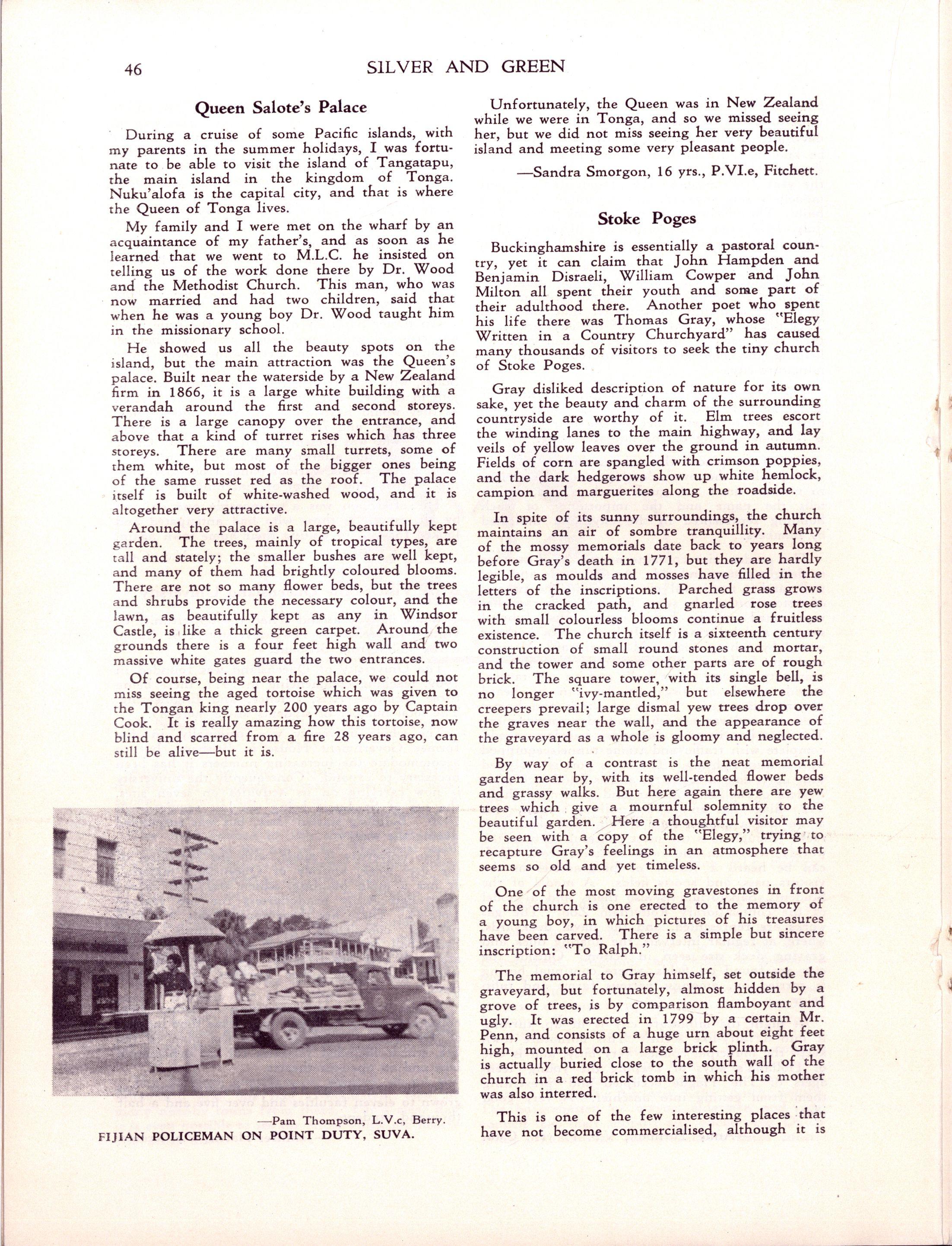 46 SILVER AND GREEN

Queen Salote's Palace

During a cruise of some Pacific islands, with my parents in the summer holidays, I was fortunate to be able to visit the island of Tangatapu, the main island in the kingdom of Tonga. Nuku'alofa is the capital city, and that is where the Queen of Tonga lives.

My family and I were met on the wharf by an acquaintance of my father's, and as soon as he learned that we went to M.L.C. he insisted on telling us of the work done there by Dr. Wood and the Methodist Church. This man, who was now married and had two children, said that when he was a young boy Dr. Wood taught him in the missionary school.

He showed us all the beauty spots on the island, but the main attraction was the Queen's palace. Built near the waterside by a New Zealand firm in 1866, it is a large white building with a verandah around the first and second storeys. There is a large canopy over the entrance, and above that a kind of turret rises which has three storeys. There are many small turrets, some of them white, but most of the bigger ones being of the same russet red as the roof. The palace itself is built of white-washed wood, and it is altogether very attractive.

Around the palace is a large, beautifully kept garden. The trees, mainly of tropical types, are tall and stately; the smaller bushes are well kept, and many of them had brightly coloured blooms. There are not so many flower beds, but the trees and shrubs provide the necessary colour, and the lawn, as beautifully kept as any in Windsor Castle, is like a thick green carpet. Around the grounds there is a four feet high wall and two massive white gates guard the two entrances.

Of course, being near the palace, we could not miss seeing the aged tortoise which was given to the Tongan king nearly 200 years ago by Captain Cook. It is really amazing how this tortoise, now blind and scarred from a fire 28 years ago, can still be alive—but it is.

—Pam Thompson, L.V.c, Berry.
FIJIAN POLICEMAN ON POINT DUTY, SUVA.

Unfortunately, the Queen was in New Zealand while we were in Tonga, and so we missed seeing her, but we did not miss seeing her very beautiful island and meeting some very pleasant people.

—Sandra Smorgon, 16 yrs., P.VI.e, Fitchett.

Stoke Poges

Buckinghamshire is essentially a pastoral country, yet it can claim that John Hampden and Benjamin Disraeli, William Cowper and John Milton all spent their youth and some part of their adulthood there. Another poet who spent his life there was Thomas Gray, whose "Elegy Written in a Country Churchyard" has caused many thousands of visitors to seek the tiny church of Stoke Poges.

Gray disliked description of nature for its own sake, yet the beauty and charm of the surrounding countryside are worthy of it. Elm trees escort the winding lanes to the main highway, and lay veils of yellow leaves over the ground in autumn. Fields of corn are spangled with crimson poppies, and the dark hedgerows show up white hemlock, campion and marguerites along the roadside.

In spite of its sunny surroundings, the church maintains an air of sombre tranquillity. Many of the mossy memorials date back to years long before Gray's death in 1771, but they are hardly legible, as moulds and mosses have filled in the letters of the inscriptions. Parched grass grows in the cracked path, and gnarled rose trees with small colourless blooms continue a fruitless existence. The church itself is a sixteenth century construction of small round stones and mortar, and the tower and some other parts are of rough brick. The square tower, with its single bell, is no longer "ivy-mantled," but elsewhere the creepers prevail; large dismal yew trees drop over the graves near the wall, and the appearance of the graveyard as a whole is gloomy and neglected.

By way of a contrast is the neat memorial garden near by, with its well-tended flower beds and grassy walks. But here again there are yew trees which give a mournful solemnity to the beautiful garden. Here a thoughtful visitor may be seen with a copy of the "Elegy," trying to recapture Gray's feelings in an atmosphere that seems so old and yet timeless.

One of the most moving gravestones in front of the church is one erected to the memory of a young boy, in which pictures of his treasures have been carved. There is a simple but sincere inscription: "To Ralph."

The memorial to Gray himself, set outside the graveyard, but fortunately, almost hidden by a grove of trees, is by comparison flamboyant and ugly. It was erected in 1799 by a certain Mr. Penn, and consists of a huge urn about eight feet high, mounted on a large brick plinth. Gray is actually buried close to the south wall of the church in a red brick tomb in which his mother was also interred.

This is one of the few interesting places that have not become commercialised, although it is